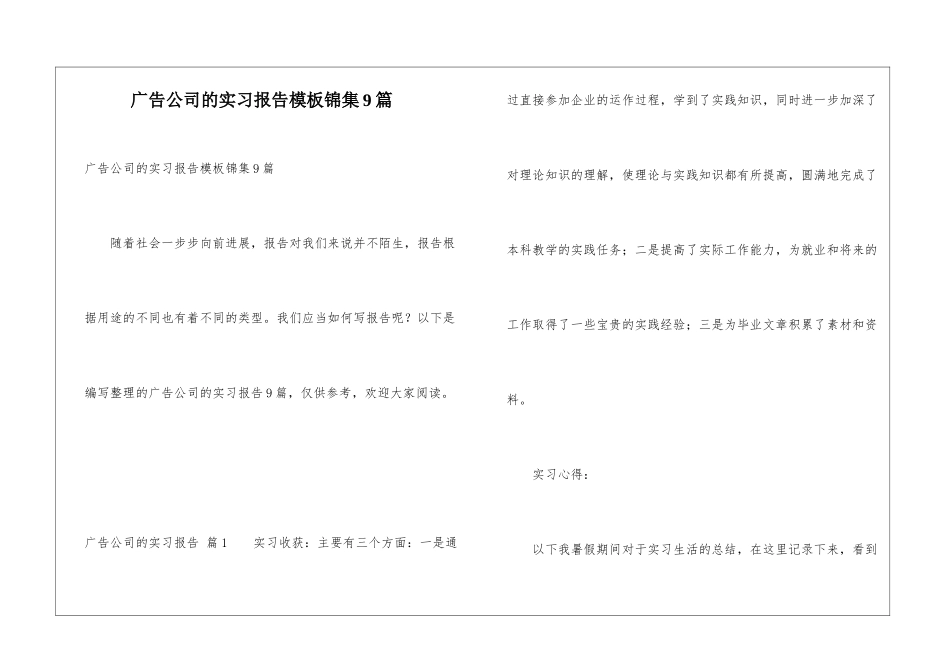 广告公司的实习报告模板锦集9篇

广告公司的实习报告模板锦集9篇

随着社会一步步向前进展，报告对我们来说并不陌生，报告根据用途的不同也有着不同的类型。我们应当如何写报告呢？以下是编写整理的广告公司的实习报告9篇，仅供参考，欢迎大家阅读。

广告公司的实习报告 篇1　　实习收获：主要有三个方面：一是通过直接参加企业的运作过程，学到了实践知识，同时进一步加深了对理论知识的理解，使理论与实践知识都有所提高，圆满地完成了本科教学的实践任务；二是提高了实际工作能力，为就业和将来的工作取得了一些宝贵的实践经验；三是为毕业文章积累了素材和资料。

实习心得：

以下我暑假期间对于实习生活的总结，在这里记录下来，看到